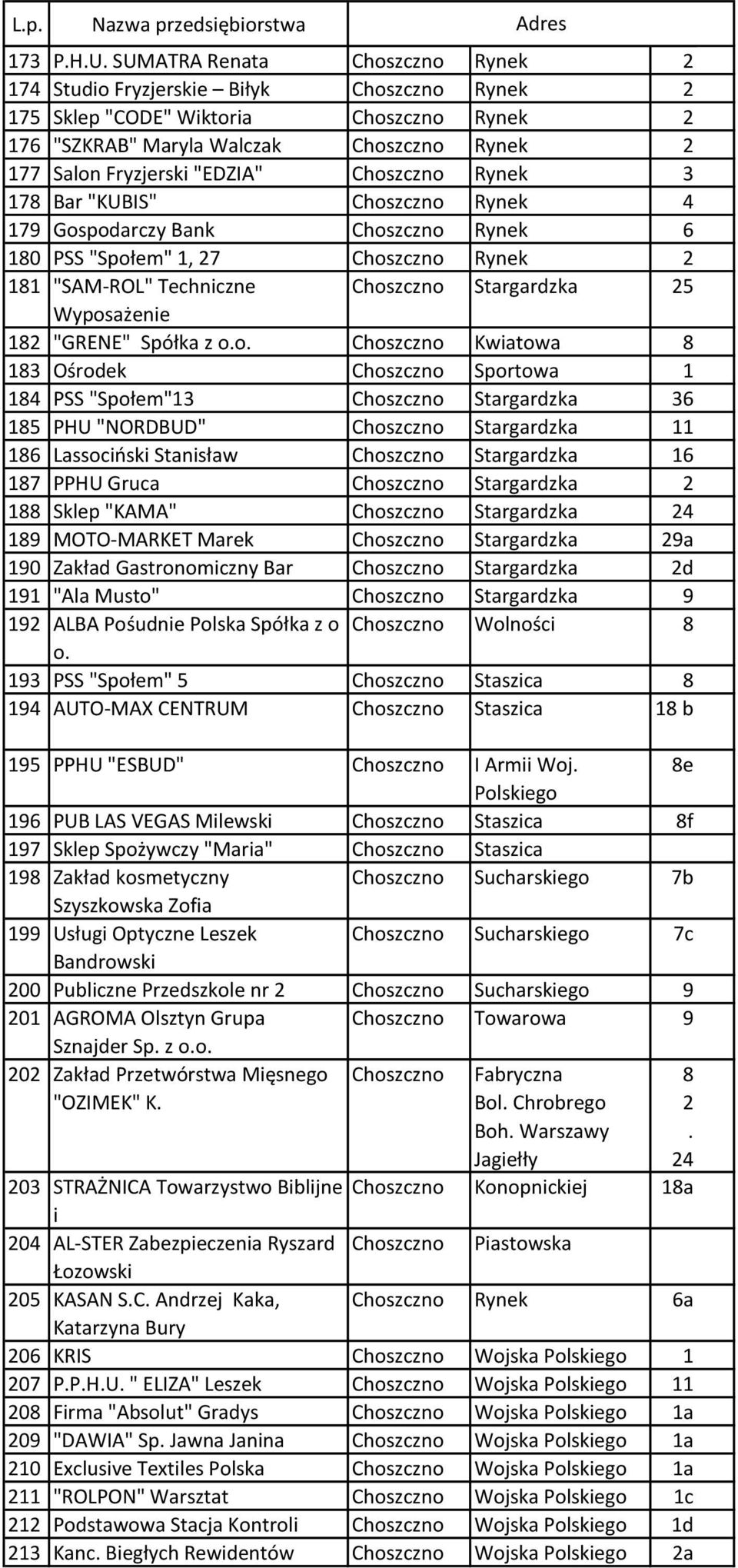 | L.p. | Nazwa przedsiębiorstwa | Adres | | |
|---|---|---|---|---|
| 173 | P.H.U. SUMATRA Renata | Choszczno | Rynek | 2 |
| 174 | Studio Fryzjerskie – Biłyk | Choszczno | Rynek | 2 |
| 175 | Sklep "CODE" Wiktoria | Choszczno | Rynek | 2 |
| 176 | "SZKRAB" Maryla Walczak | Choszczno | Rynek | 2 |
| 177 | Salon Fryzjerski "EDZIA" | Choszczno | Rynek | 3 |
| 178 | Bar "KUBIS" | Choszczno | Rynek | 4 |
| 179 | Gospodarczy Bank | Choszczno | Rynek | 6 |
| 180 | PSS "Społem" 1, 27 | Choszczno | Rynek | 2 |
| 181 | "SAM-ROL" Techniczne Wyposażenie | Choszczno | Stargardzka | 25 |
| 182 | "GRENE" Spółka z o.o. | Choszczno | Kwiatowa | 8 |
| 183 | Ośrodek | Choszczno | Sportowa | 1 |
| 184 | PSS "Społem"13 | Choszczno | Stargardzka | 36 |
| 185 | PHU "NORDBUD" | Choszczno | Stargardzka | 11 |
| 186 | Lassociński Stanisław | Choszczno | Stargardzka | 16 |
| 187 | PPHU Gruca | Choszczno | Stargardzka | 2 |
| 188 | Sklep "KAMA" | Choszczno | Stargardzka | 24 |
| 189 | MOTO-MARKET Marek | Choszczno | Stargardzka | 29a |
| 190 | Zakład Gastronomiczny Bar | Choszczno | Stargardzka | 2d |
| 191 | "Ala Musto" | Choszczno | Stargardzka | 9 |
| 192 | ALBA Pośudnie Polska Spółka z o o. | Choszczno | Wolności | 8 |
| 193 | PSS "Społem" 5 | Choszczno | Staszica | 8 |
| 194 | AUTO-MAX CENTRUM | Choszczno | Staszica | 18 b |
| 195 | PPHU "ESBUD" | Choszczno | I Armii Woj. Polskiego | 8e |
| 196 | PUB LAS VEGAS Milewski | Choszczno | Staszica | 8f |
| 197 | Sklep Spożywczy "Maria" | Choszczno | Staszica | |
| 198 | Zakład kosmetyczny Szyszkowska Zofia | Choszczno | Sucharskiego | 7b |
| 199 | Usługi Optyczne Leszek Bandrowski | Choszczno | Sucharskiego | 7c |
| 200 | Publiczne Przedszkole nr 2 | Choszczno | Sucharskiego | 9 |
| 201 | AGROMA Olsztyn Grupa Sznajder Sp. z o.o. | Choszczno | Towarowa | 9 |
| 202 | Zakład Przetwórstwa Mięsnego "OZIMEK" K. | Choszczno | Fabryczna Bol. Chrobrego Boh. Warszawy Jagiełły | 8 2 . 24 |
| 203 | STRAŻNICA Towarzystwo Biblijne i | Choszczno | Konopnickiej | 18a |
| 204 | AL-STER Zabezpieczenia Ryszard Łozowski | Choszczno | Piastowska | |
| 205 | KASAN S.C. Andrzej Kaka, Katarzyna Bury | Choszczno | Rynek | 6a |
| 206 | KRIS | Choszczno | Wojska Polskiego | 1 |
| 207 | P.P.H.U. " ELIZA" Leszek | Choszczno | Wojska Polskiego | 11 |
| 208 | Firma "Absolut" Gradys | Choszczno | Wojska Polskiego | 1a |
| 209 | "DAWIA" Sp. Jawna Janina | Choszczno | Wojska Polskiego | 1a |
| 210 | Exclusive Textiles Polska | Choszczno | Wojska Polskiego | 1a |
| 211 | "ROLPON" Warsztat | Choszczno | Wojska Polskiego | 1c |
| 212 | Podstawowa Stacja Kontroli | Choszczno | Wojska Polskiego | 1d |
| 213 | Kanc. Biegłych Rewidentów | Choszczno | Wojska Polskiego | 2a |